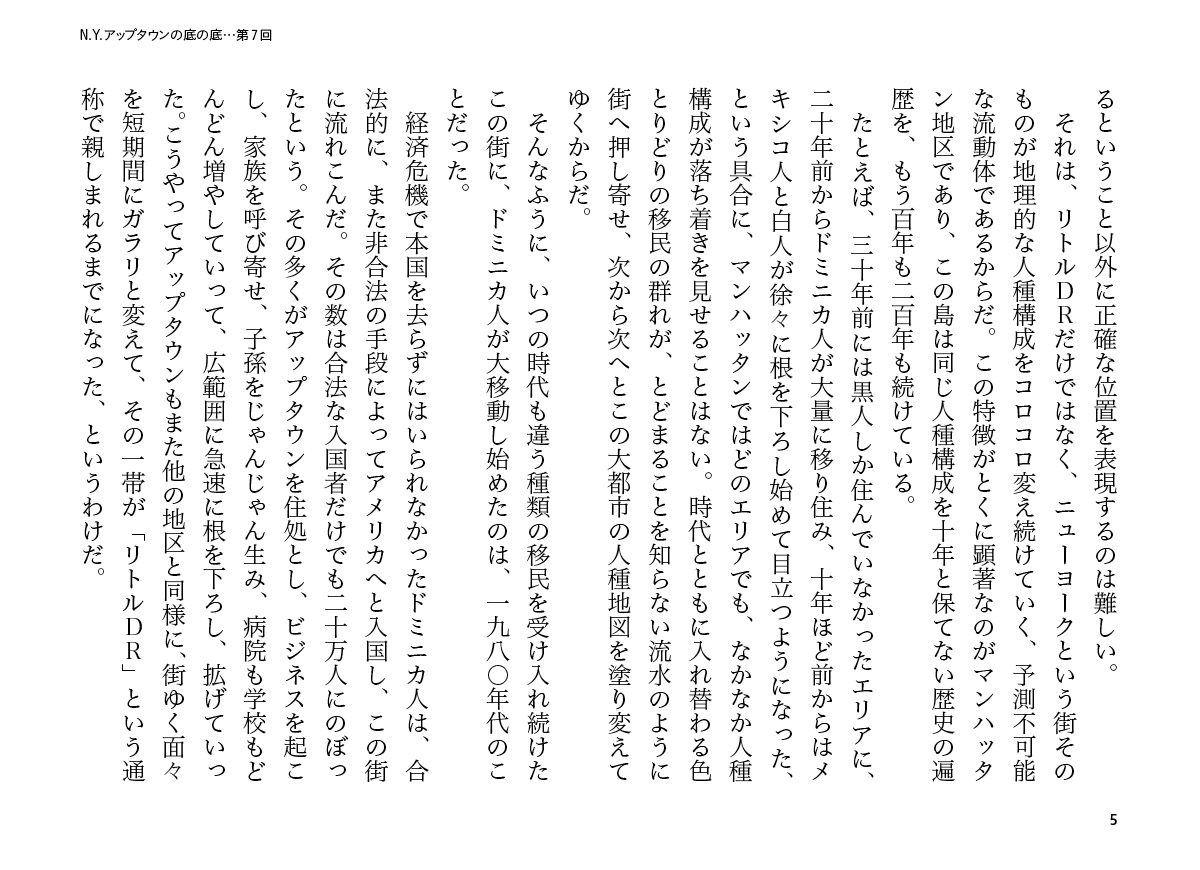 N.Y.アップタウンの底の底…第7回

るということ以外に正確な位置を表現するのは難しい。
それは、リトルDRだけではなく、ニューヨークという街そのものが地理的な人種構成をコロコロ変え続けていく、予測不可能な流動体であるからだ。この特徴がとくに顕著なのがマンハッタン地区であり、この島は同じ人種構成を十年と保てない歴史の遍歴を、もう百年も二百年も続けている。

たとえば、三十年前には黒人しか住んでいなかったエリアに、二十年前からドミニカ人が大量に移り住み、十年ほど前からはメキシコ人と白人が徐々に根を下ろし始めて目立つようになった、という具合に、マンハッタンではどのエリアでも、なかなか人種構成が落ち着きを見せることはない。時代とともに入れ替わる色とりどりの移民の群れが、とどまることを知らない流水のように街へ押し寄せ、次から次へとこの大都市の人種地図を塗り変えてゆくからだ。

そんなふうに、いつの時代も違う種類の移民を受け入れ続けたこの街に、ドミニカ人が大移動し始めたのは、一九八〇年代のことだった。

経済危機で本国を去らずにはいられなかったドミニカ人は、合法的に、また非合法の手段によってアメリカへと入国し、この街に流れこんだ。その数は合法な入国者だけでも二十万人にのぼったという。その多くがアップタウンを住処とし、ビジネスを起こし、家族を呼び寄せ、子孫をじゃんじゃん生み、病院も学校もどんどん増やしていって、広範囲に急速に根を下ろし、拡げていった。こうやってアップタウンもまた他の地区と同様に、街ゆく面々を短期間にガラリと変えて、その一帯が「リトルDR」という通称で親しまれるまでになった、というわけだ。

5